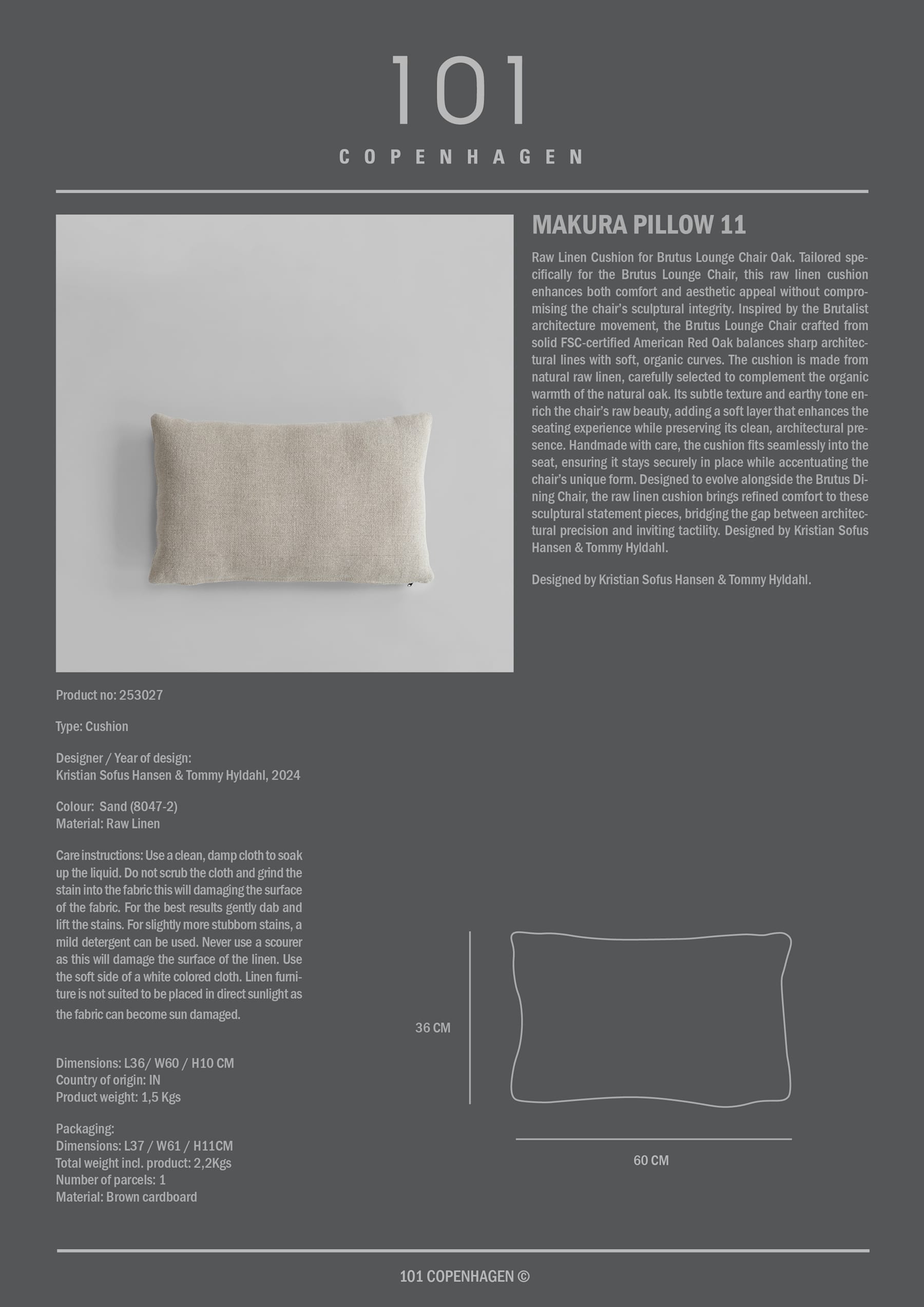 101
COPENHAGEN

MAKURA PILLOW 11

Raw Linen Cushion for Brutus Lounge Chair Oak. Tailored specifically for the Brutus Lounge Chair, this raw linen cushion enhances both comfort and aesthetic appeal without compromising the chair's sculptural integrity. Inspired by the Brutalist architecture movement, the Brutus Lounge Chair crafted from solid FSC-certified American Red Oak balances sharp architectural lines with soft, organic curves. The cushion is made from natural raw linen, carefully selected to complement the organic warmth of the natural oak. Its subtle texture and earthy tone enrich the chair's raw beauty, adding a soft layer that enhances the seating experience while preserving its clean, architectural presence. Handmade with care, the cushion fits seamlessly into the seat, ensuring it stays securely in place while accentuating the chair's unique form. Designed to evolve alongside the Brutus Dining Chair, the raw linen cushion brings refined comfort to these sculptural statement pieces, bridging the gap between architectural precision and inviting tactility. Designed by Kristian Sofus Hansen & Tommy Hyldahl.

Designed by Kristian Sofus Hansen & Tommy Hyldahl.

Product no: 253027

Type: Cushion

Designer / Year of design:
Kristian Sofus Hansen & Tommy Hyldahl, 2024

Colour: Sand (8047-2)
Material: Raw Linen

Care instructions: Use a clean, damp cloth to soak up the liquid. Do not scrub the cloth and grind the stain into the fabric this will damaging the surface of the fabric. For the best results gently dab and lift the stains. For slightly more stubborn stains, a mild detergent can be used. Never use a scourer as this will damage the surface of the linen. Use the soft side of a white colored cloth. Linen furniture is not suited to be placed in direct sunlight as the fabric can become sun damaged.

Dimensions: L36/ W60 / H10 CM
Country of origin: IN
Product weight: 1,5 Kgs

Packaging:
Dimensions: L37 / W61 / H11CM
Total weight incl. product: 2,2Kgs
Number of parcels: 1
Material: Brown cardboard

36 CM

60 CM

101 COPENHAGEN ©